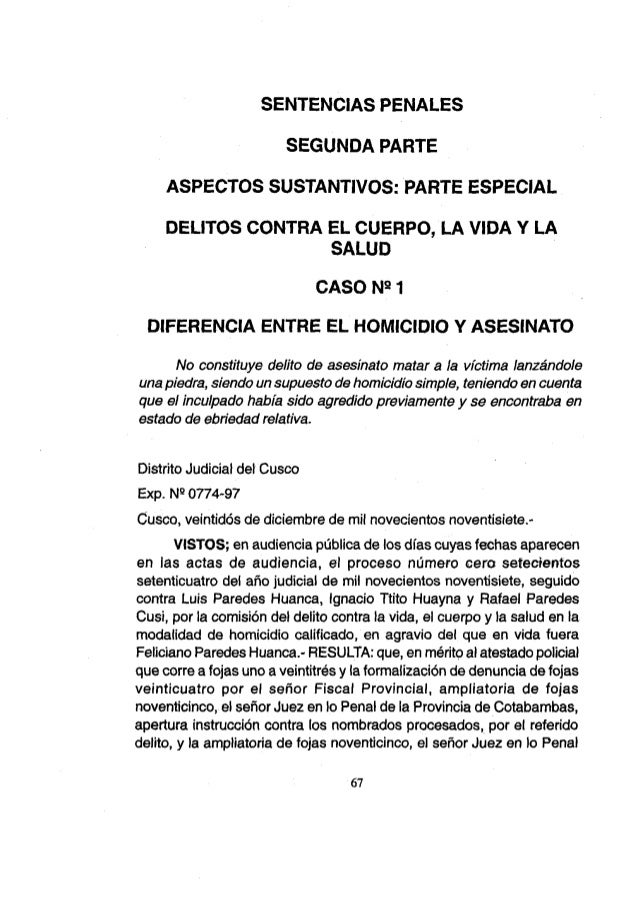 SENTENCIAS PENALES

SEGUNDA PARTE

ASPECTOS SUSTANTIVOS: PARTE ESPECIAL

DELITOS CONTRA EL CUERPO, LA VIDA Y LA SALUD

CASO Nº 1

DIFERENCIA ENTRE EL HOMICIDIO Y ASESINATO

No constituye delito de asesinato matar a la víctima lanzándole una piedra, siendo un supuesto de homicidio simple, teniendo en cuenta que el inculpado había sido agredido previamente y se encontraba en estado de ebriedad relativa.

Distrito Judicial del Cusco

Exp. Nº 0774-97

Cusco, veintidós de diciembre de mil novecientos noventisiete.-

VISTOS; en audiencia pública de los días cuyas fechas aparecen en las actas de audiencia, el proceso número cero setecientos setenticuatro del año judicial de mil novecientos noventisiete, seguido contra Luis Paredes Huanca, Ignacio Ttito Huayna y Rafael Paredes Cusi, por la comisión del delito contra la vida, el cuerpo y la salud en la modalidad de homicidio calificado, en agravio del que en vida fuera Feliciano Paredes Huanca.- RESULTA: que, en mérito al atestado policial que corre a fojas uno a veintitrés y la formalización de denuncia de fojas veinticuatro por el señor Fiscal Provincial, ampliatoria de fojas noventicinco, el señor Juez en lo Penal de la Provincia de Cotabambas, apertura instrucción contra los nombrados procesados, por el referido delito, y la ampliatoria de fojas noventicinco, el señor Juez en lo Penal

67